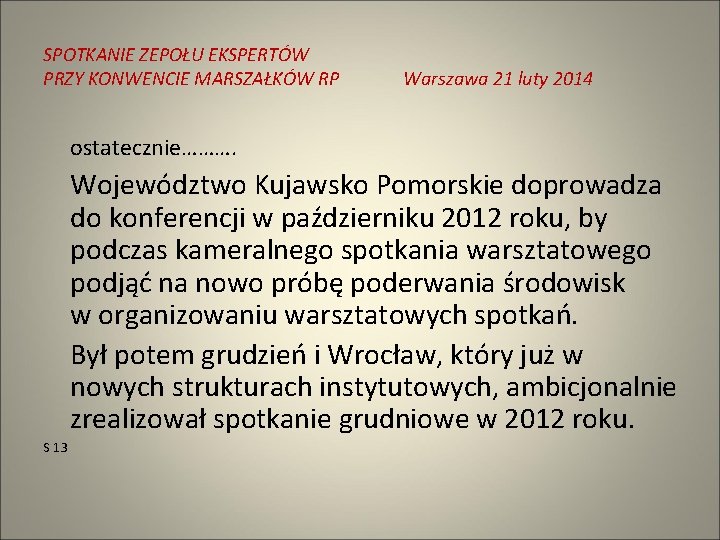 SPOTKANIE ZEPOŁU EKSPERTÓW
PRZY KONWENCIE MARSZAŁKÓW RP

Warszawa 21 luty 2014

ostatecznie……….

Województwo Kujawsko Pomorskie doprowadza do konferencji w październiku 2012 roku, by podczas kameralnego spotkania warsztatowego podjąć na nowo próbę poderwania środowisk w organizowaniu warsztatowych spotkań.

Był potem grudzień i Wrocław, który już w nowych strukturach instytutowych, ambicjonalnie zrealizował spotkanie grudniowe w 2012 roku.

S 13